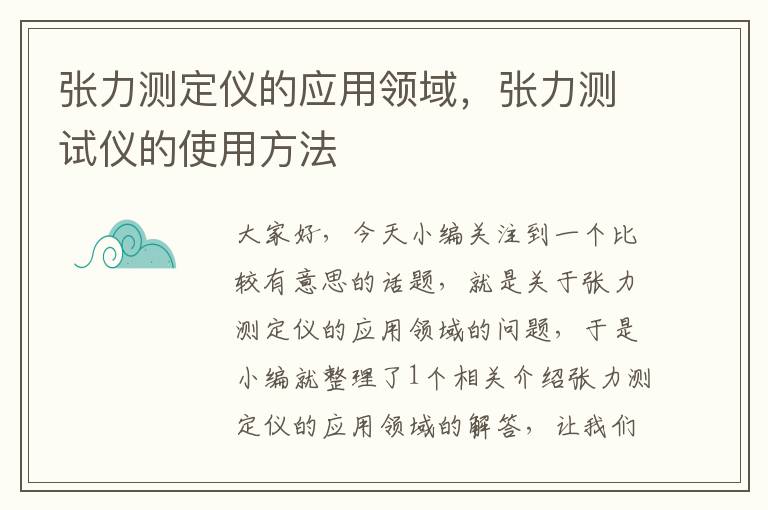 张力测定仪的应用领域，张力测试仪的使用方法

大家好，今天小编关注到一个比较有意思的话题，就是关于张力测定仪的应用领域的问题，于是小编就整理了1个相关介绍张力测定仪的应用领域的解答，让我们